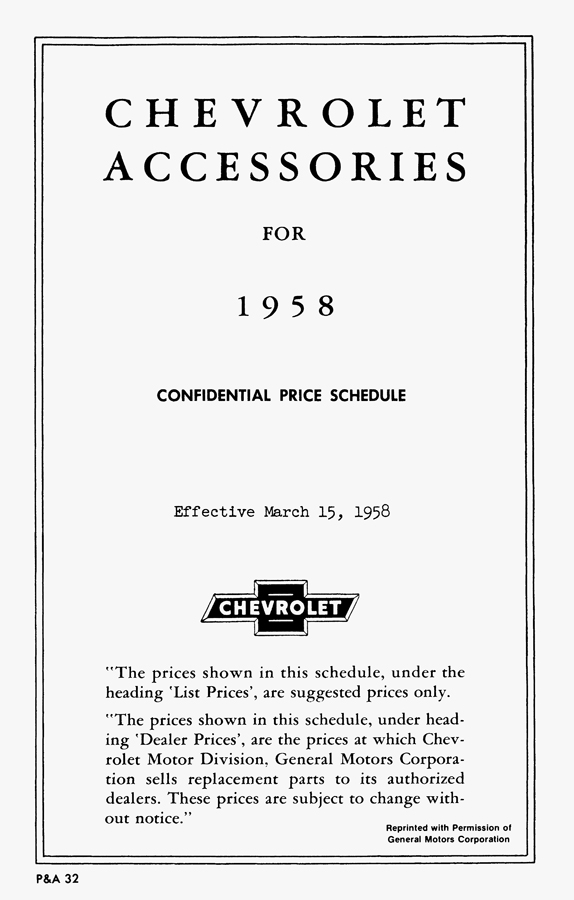 CHEVROLET ACCESSORIES

FOR

1958

CONFIDENTIAL PRICE SCHEDULE

Effective March 15, 1958

CHEVROLET

"The prices shown in this schedule, under the heading 'List Prices', are suggested prices only.

"The prices shown in this schedule, under heading 'Dealer Prices', are the prices at which Chevrolet Motor Division, General Motors Corporation sells replacement parts to its authorized dealers. These prices are subject to change without notice."

Reprinted with Permission of General Motors Corporation

P&A 32